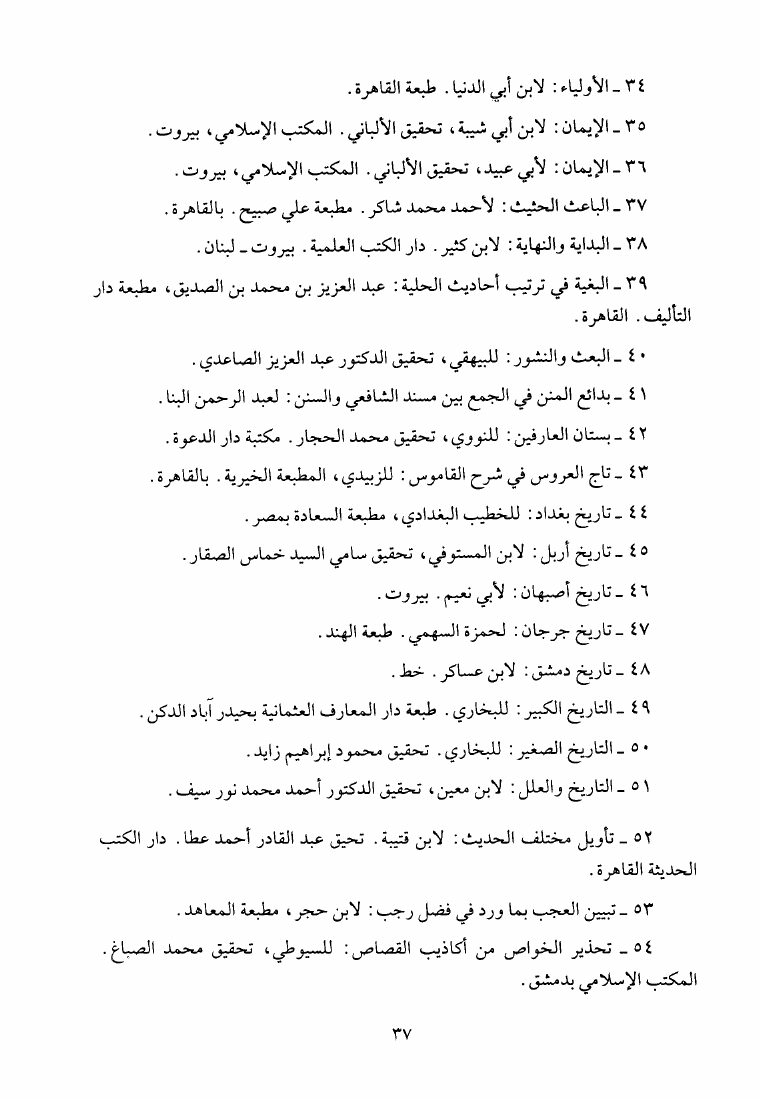 ٣٤ ـ الأولياء: لابن أبي الدنيا. طبعة القاهرة.

٣٥ ـ الإيمان: لابن أبي شيبة، تحقيق الألباني. المكتب الإسلامي، بيروت.

٣٦ ـ الإيمان: لأبي عبيد، تحقيق الألباني. المكتب الإسلامي، بيروت.

٣٧ ـ الباعث الحثيث: لأحمد محمد شاكر. مطبعة علي صبيح. بالقاهرة.

٣٨ ـ البداية والنهاية: لابن كثير. دار الكتب العلمية. بيروت ـ لبنان.

٣٩ ـ البغية في ترتيب أحاديث الحلية: عبد العزيز بن محمد بن الصديق، مطبعة دار التأليف. القاهرة.

٤٠ ـ البعث والنشور: للبيهقي، تحقيق الدكتور عبد العزيز الصاعدي.

٤١ ـ بدائع المنن في الجمع بين مسند الشافعي والسنن: لعبد الرحمن البنا.

٤٢ ـ بستان العارفين: للنووي، تحقيق محمد الحجار. مكتبة دار الدعوة.

٤٣ ـ تاج العروس في شرح القاموس: للزبيدي، المطبعة الخيرية. بالقاهرة.

٤٤ ـ تاريخ بغداد: للخطيب البغدادي، مطبعة السعادة بمصر.

٤٥ ـ تاريخ أربل: لابن المستوفي، تحقيق سامي السيد خماس الصقار.

٤٦ ـ تاريخ أصبهان: لأبي نعيم. بيروت.

٤٧ ـ تاريخ جرجان: لحمزة السهمي. طبعة الهند.

٤٨ ـ تاريخ دمشق: لابن عساكر. خط.

٤٩ ـ التاريخ الكبير: للبخاري. طبعة دار المعارف العثمانية بحيدر آباد الدكن.

٥٠ ـ التاريخ الصغير: للبخاري. تحقيق محمود إبراهيم زايد.

٥١ ـ التاريخ والعلل: لابن معين، تحقيق الدكتور أحمد محمد نور سيف.

٥٢ ـ تأويل مختلف الحديث: لابن قتيبة. تحيق عبد القادر أحمد عطا. دار الكتب الحديثة القاهرة.

٥٣ ـ تبيين العجب بما ورد في فضل رجب: لابن حجر، مطبعة المعاهد.

٥٤ ـ تحذير الخواص من أكاذيب القصاص: للسيوطي، تحقيق محمد الصباغ. المكتب الإسلامي بدمشق.

٣٧